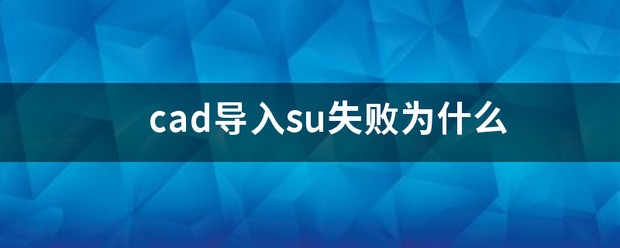 cad导入su失败为什么